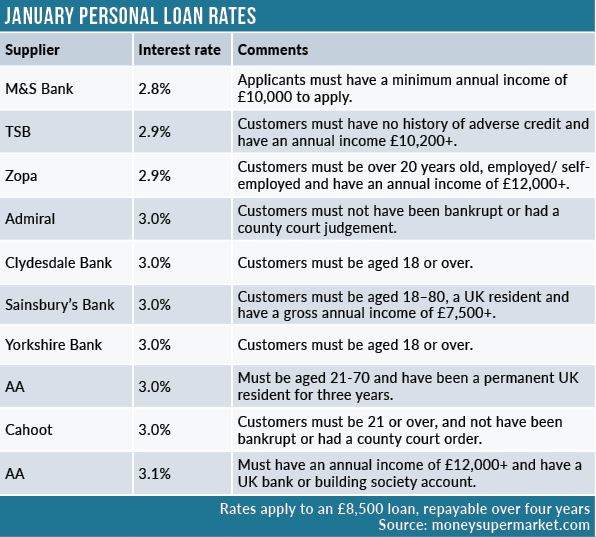 JANUARY PERSONAL LOAN RATES

| Supplier | Interest rate | Comments |
|---|---|---|
| M&S Bank | 2.8% | Applicants must have a minimum annual income of £10,000 to apply. |
| TSB | 2.9% | Customers must have no history of adverse credit and have an annual income £10,200+. |
| Zopa | 2.9% | Customers must be over 20 years old, employed/ self-employed and have an annual income of £12,000+. |
| Admiral | 3.0% | Customers must not have been bankrupt or had a county court judgement. |
| Clydesdale Bank | 3.0% | Customers must be aged 18 or over. |
| Sainsbury's Bank | 3.0% | Customers must be aged 18–80, a UK resident and have a gross annual income of £7,500+. |
| Yorkshire Bank | 3.0% | Customers must be aged 18 or over. |
| AA | 3.0% | Must be aged 21-70 and have been a permanent UK resident for three years. |
| Cahoot | 3.0% | Customers must be 21 or over, and not have been bankrupt or had a county court order. |
| AA | 3.1% | Must have an annual income of £12,000+ and have a UK bank or building society account. |

Rates apply to an £8,500 loan, repayable over four years
Source: moneysupermarket.com